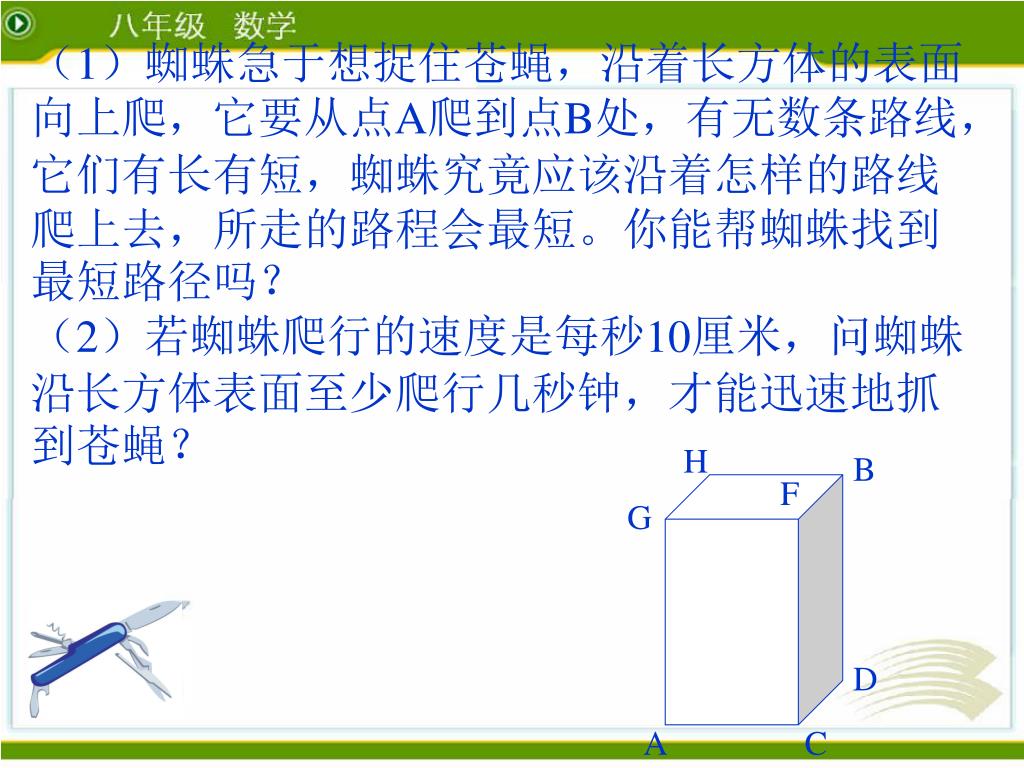 八年级 数学

（1）蜘蛛急于想捉住苍蝇，沿着长方体的表面向上爬，它要从点A爬到点B处，有无数条路线，它们有长有短，蜘蛛究竟应该沿着怎样的路线爬上去，所走的路程会最短。你能帮蜘蛛找到最短路径吗？

（2）若蜘蛛爬行的速度是每秒10厘米，问蜘蛛沿长方体表面至少爬行几秒钟，才能迅速地抓到苍蝇？

H
B
F
G
D
A
C